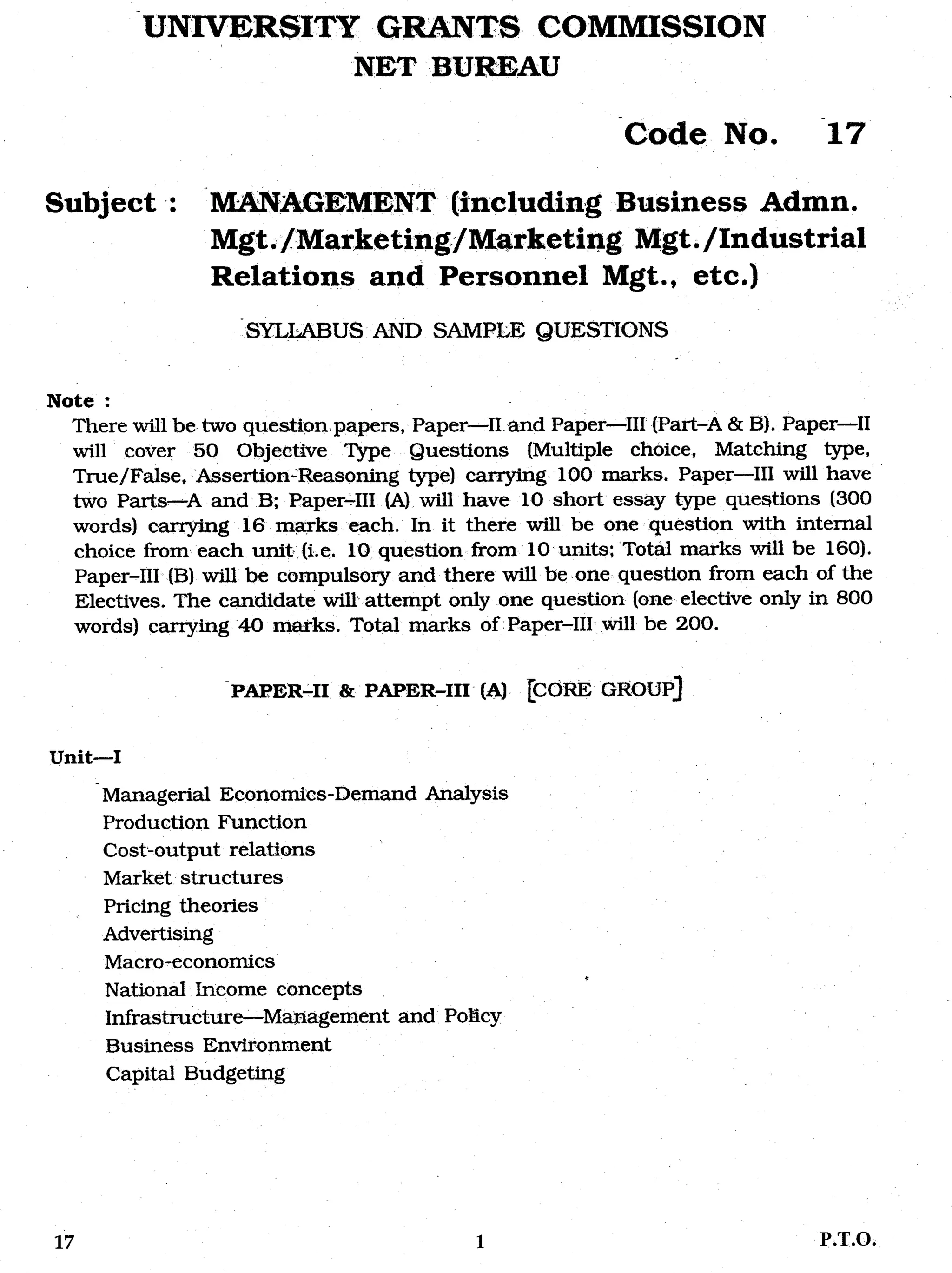 UNIVERSITY GRANTS COMMISSION
NET BUREAU

Code No. 17

Subject : MANAGEMENT (including Business Admn. Mgt./Marketing/Marketing Mgt./Industrial Relations and Personnel Mgt., etc.)

SYLLABUS AND SAMPLE QUESTIONS

Note :
There will be two question papers, Paper—II and Paper—III (Part–A & B). Paper—II will cover 50 Objective Type Questions (Multiple choice, Matching type, True/False, Assertion-Reasoning type) carrying 100 marks. Paper—III will have two Parts—A and B; Paper–III (A) will have 10 short essay type questions (300 words) carrying 16 marks each. In it there will be one question with internal choice from each unit (i.e. 10 question from 10 units; Total marks will be 160). Paper–III (B) will be compulsory and there will be one question from each of the Electives. The candidate will attempt only one question (one elective only in 800 words) carrying 40 marks. Total marks of Paper–III will be 200.

PAPER–II & PAPER–III (A) [CORE GROUP]

Unit—I

Managerial Economics-Demand Analysis
Production Function
Cost-output relations
Market structures
Pricing theories
Advertising
Macro-economics
National Income concepts
Infrastructure—Management and Policy
Business Environment
Capital Budgeting

17 1 P.T.O.